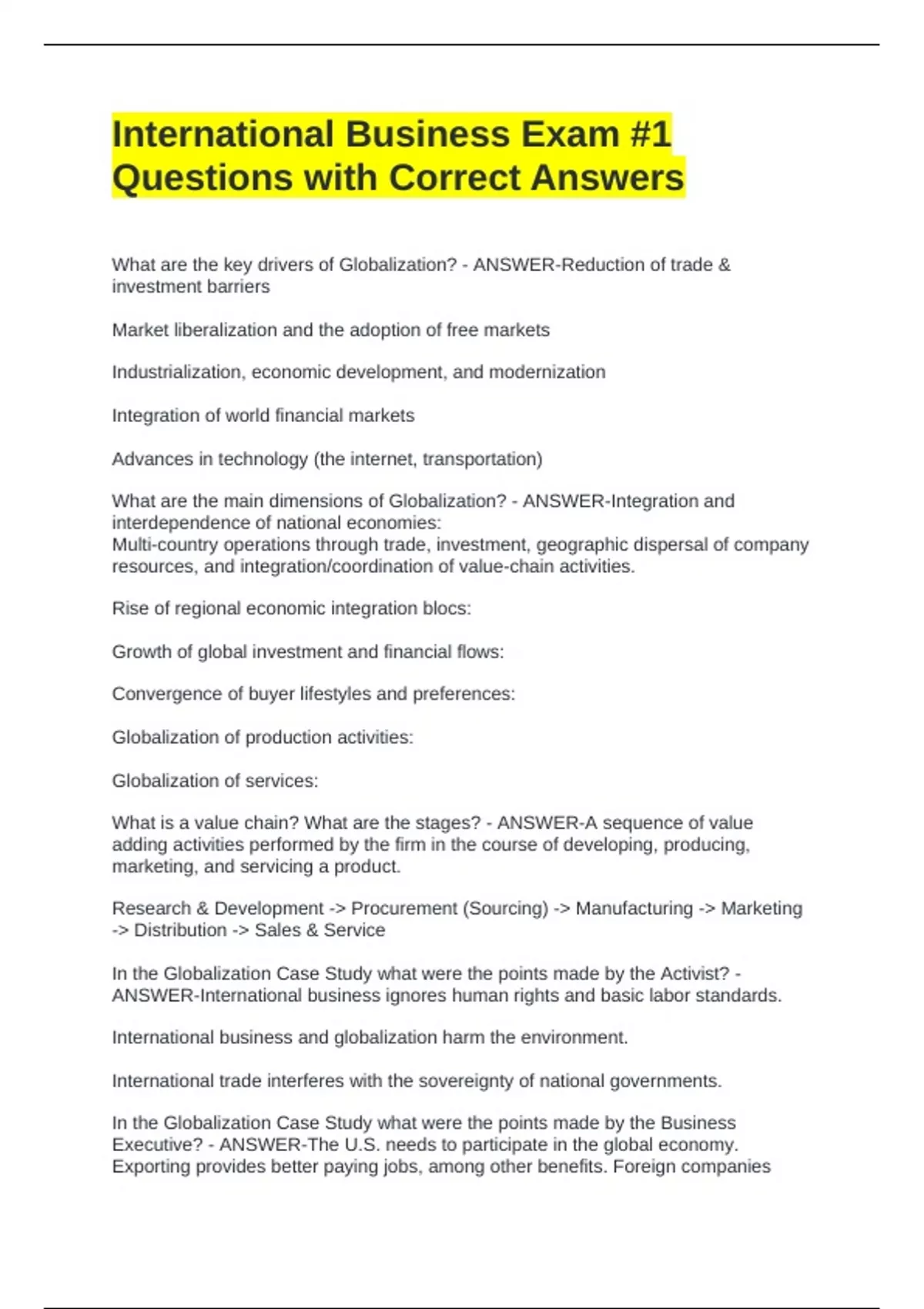 International Business Exam #1 Questions with Correct Answers

What are the key drivers of Globalization? - ANSWER-Reduction of trade & investment barriers

Market liberalization and the adoption of free markets

Industrialization, economic development, and modernization

Integration of world financial markets

Advances in technology (the internet, transportation)

What are the main dimensions of Globalization? - ANSWER-Integration and interdependence of national economies:
Multi-country operations through trade, investment, geographic dispersal of company resources, and integration/coordination of value-chain activities.

Rise of regional economic integration blocs:

Growth of global investment and financial flows:

Convergence of buyer lifestyles and preferences:

Globalization of production activities:

Globalization of services:

What is a value chain? What are the stages? - ANSWER-A sequence of value adding activities performed by the firm in the course of developing, producing, marketing, and servicing a product.

Research & Development -> Procurement (Sourcing) -> Manufacturing -> Marketing -> Distribution -> Sales & Service

In the Globalization Case Study what were the points made by the Activist? - ANSWER-International business ignores human rights and basic labor standards.

International business and globalization harm the environment.

International trade interferes with the sovereignty of national governments.

In the Globalization Case Study what were the points made by the Business Executive? - ANSWER-The U.S. needs to participate in the global economy. Exporting provides better paying jobs, among other benefits. Foreign companies